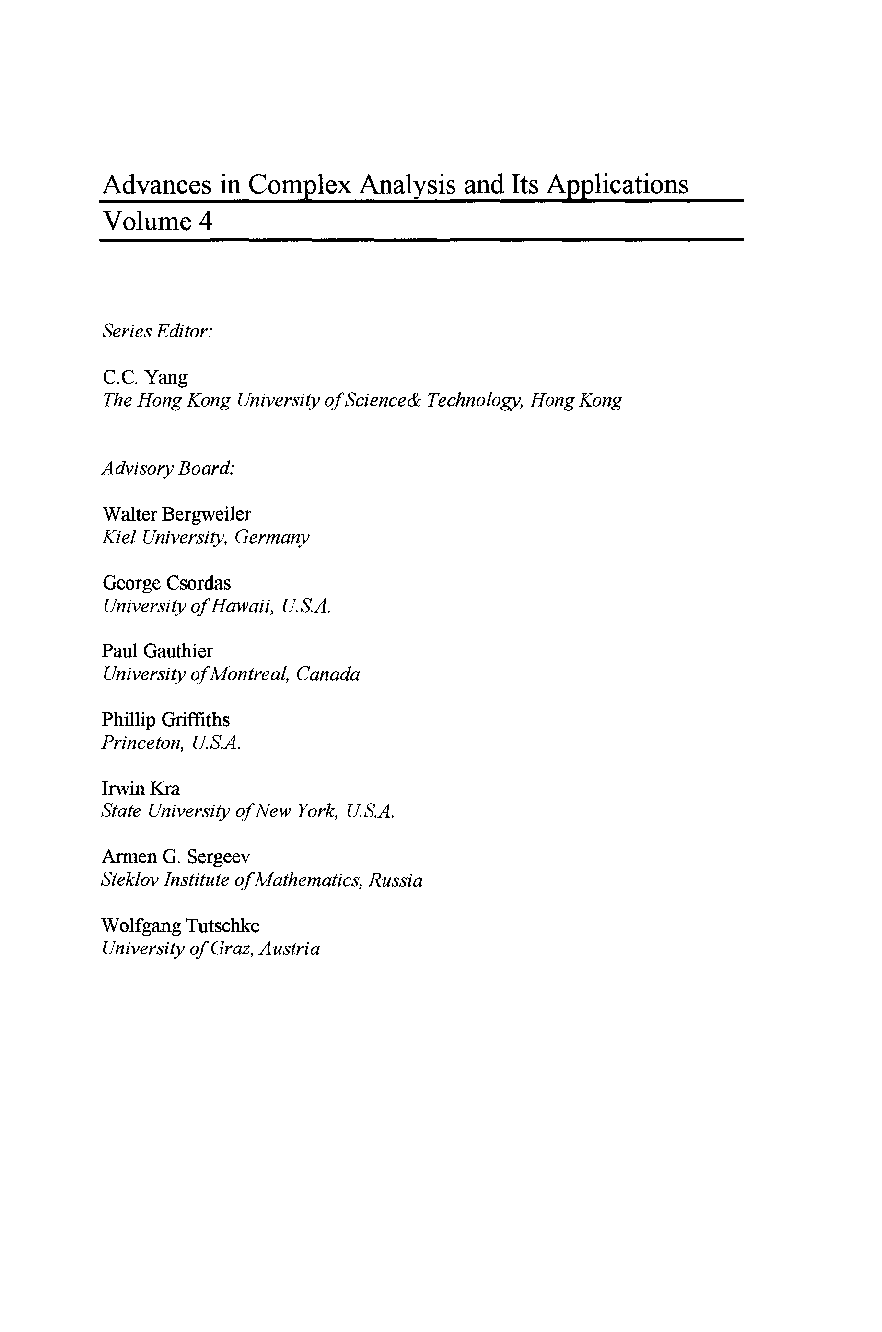 Advances in Complex Analysis and Its Applications
Volume 4

Series Editor:

C.C. Yang
The Hong Kong University of Science& Technology, Hong Kong

Advisory Board:

Walter Bergweiler
Kiel University, Germany

George Csordas
University of Hawaii, U.S.A.

Paul Gauthier
University of Montreal, Canada

Phillip Griffiths
Princeton, U.S.A.

Irwin Kra
State University of New York, U.S.A.

Armen G. Sergeev
Steklov Institute of Mathematics, Russia

Wolfgang Tutschke
University of Graz, Austria